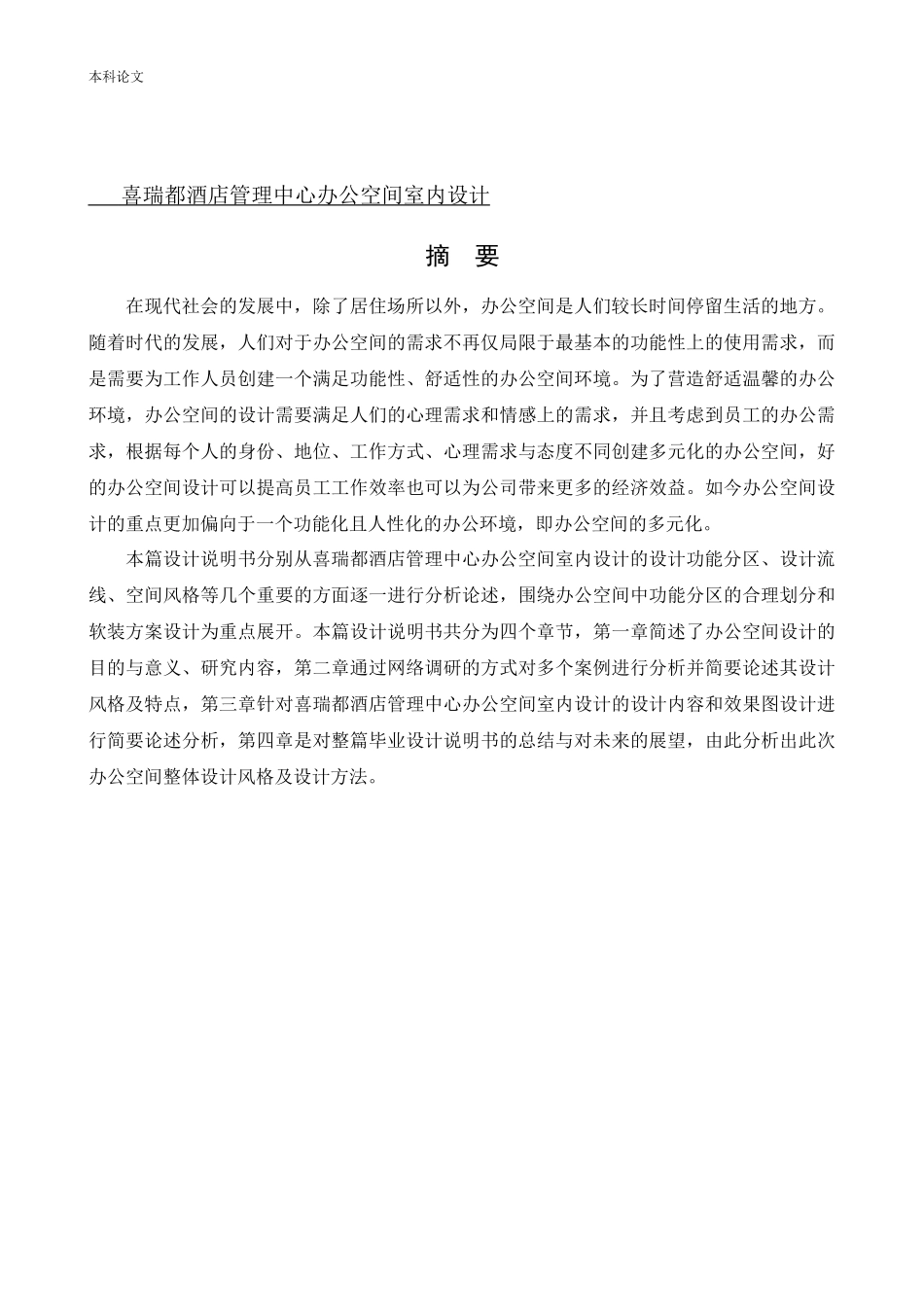 本科论文

喜瑞都酒店管理中心办公空间室内设计

摘 要

在现代社会的发展中，除了居住场所以外，办公空间是人们较长时间停留生活的地方。随着时代的发展，人们对于办公空间的需求不再仅局限于最基本的功能性上的使用需求，而是需要为工作人员创建一个满足功能性、舒适性的办公空间环境。为了营造舒适温馨的办公环境，办公空间的设计需要满足人们的心理需求和情感上的需求，并且考虑到员工的办公需求，根据每个人的身份、地位、工作方式、心理需求与态度不同创建多元化的办公空间，好的办公空间设计可以提高员工工作效率也可以为公司带来更多的经济效益。如今办公空间设计的重点更加偏向于一个功能化且人性化的办公环境，即办公空间的多元化。

本篇设计说明书分别从喜瑞都酒店管理中心办公空间室内设计的设计功能分区、设计流线、空间风格等几个重要的方面逐一进行分析论述，围绕办公空间中功能分区的合理划分和软装方案设计为重点展开。本篇设计说明书共分为四个章节，第一章简述了办公空间设计的目的与意义、研究内容，第二章通过网络调研的方式对多个案例进行分析并简要论述其设计风格及特点，第三章针对喜瑞都酒店管理中心办公空间室内设计的设计内容和效果图设计进行简要论述分析，第四章是对整篇毕业设计说明书的总结与对未来的展望，由此分析出此次办公空间整体设计风格及设计方法。